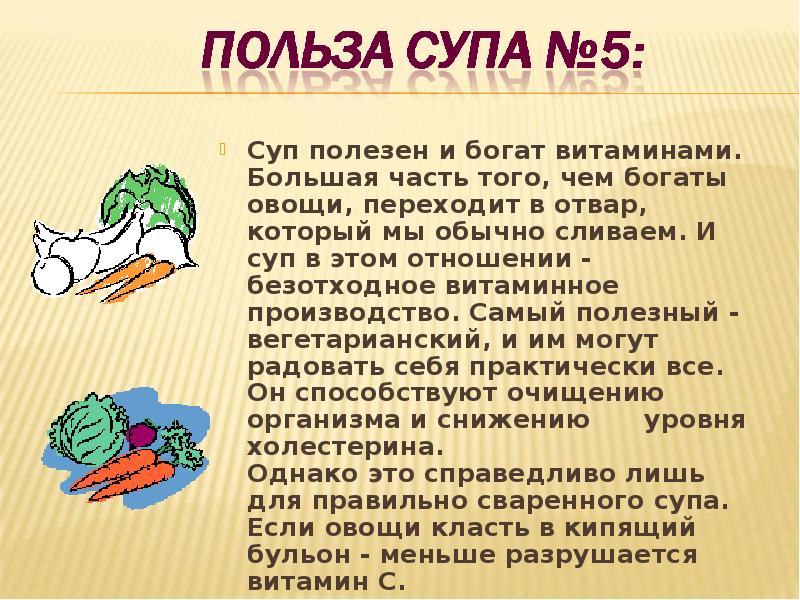 ПОЛЬЗА СУПА №5:

Суп полезен и богат витаминами. Большая часть того, чем богаты овощи, переходит в отвар, который мы обычно сливаем. И суп в этом отношении - безотходное витаминное производство. Самый полезный - вегетарианский, и им могут радовать себя практически все. Он способствуют очищению организма и снижению уровня холестерина.
Однако это справедливо лишь для правильно сваренного супа. Если овощи класть в кипящий бульон - меньше разрушается витамин С.